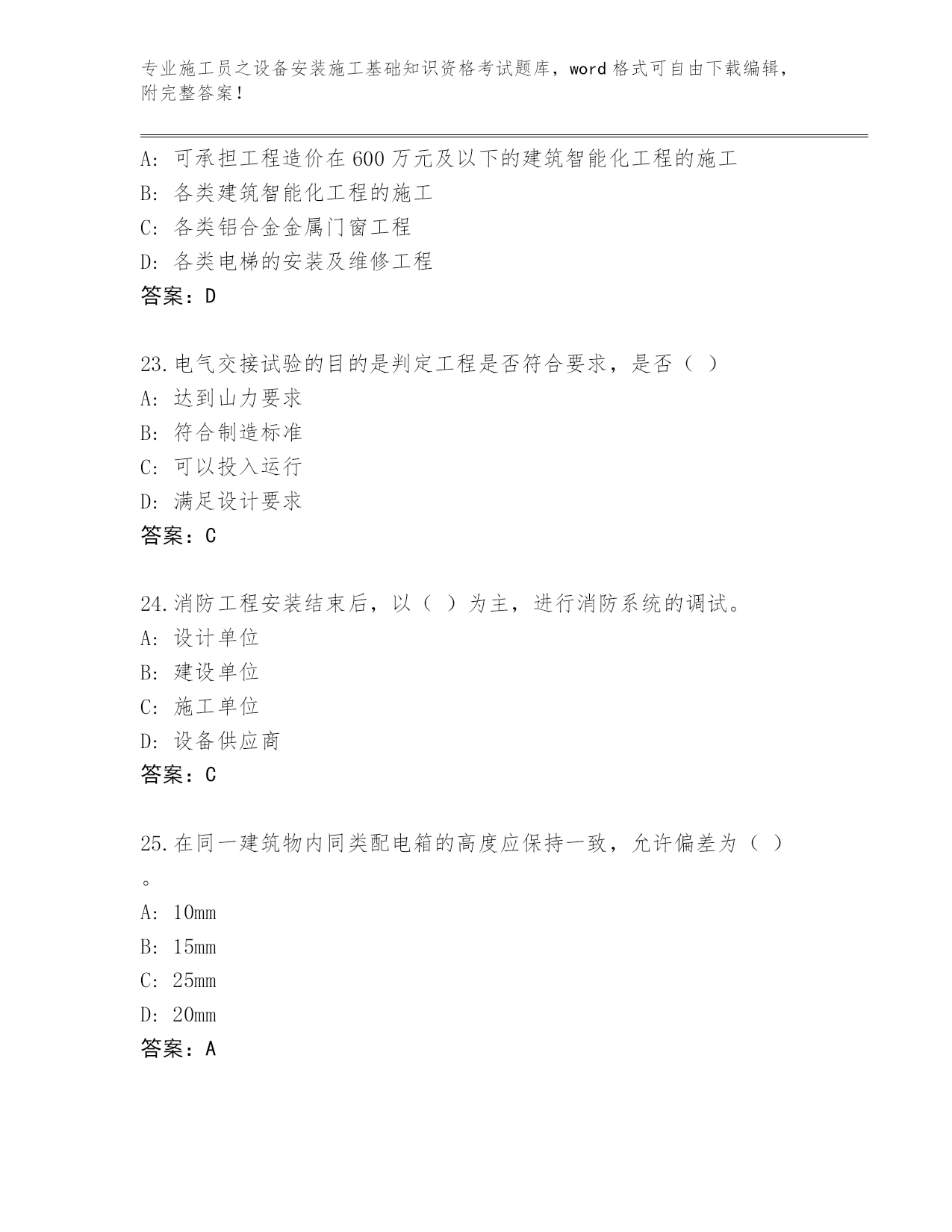 专业施工员之设备安装施工基础知识资格考试题库，word 格式可自由下载编辑，附完整答案！

A: 可承担工程造价在 600 万元及以下的建筑智能化工程的施工
B: 各类建筑智能化工程的施工
C: 各类铝合金金属门窗工程
D: 各类电梯的安装及维修工程
答案：D

23.电气交接试验的目的是判定工程是否符合要求，是否（ ）
A: 达到山力要求
B: 符合制造标准
C: 可以投入运行
D: 满足设计要求
答案：C

24.消防工程安装结束后，以（ ）为主，进行消防系统的调试。
A: 设计单位
B: 建设单位
C: 施工单位
D: 设备供应商
答案：C

25.在同一建筑物内同类配电箱的高度应保持一致，允许偏差为（ ）。
A: 10mm
B: 15mm
C: 25mm
D: 20mm
答案：A